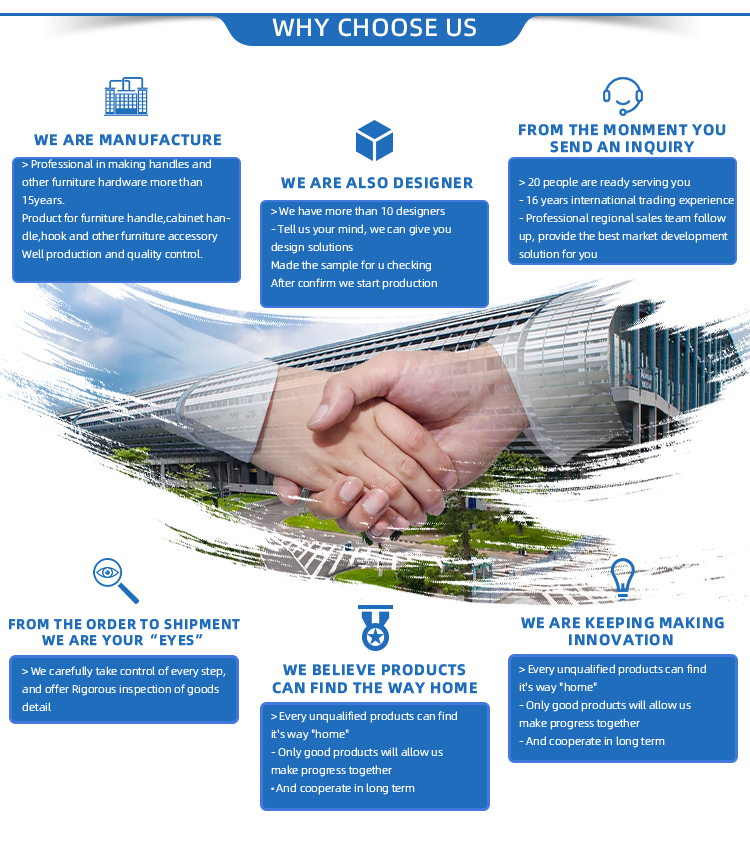 WHY CHOOSE US

WE ARE MANUFACTURE

> Professional in making handles and other furniture hardware more than 15years.
Product for furniture handle,cabinet handle,hook and other furniture accessory
Well production and quality control.

WE ARE ALSO DESIGNER

> We have more than 10 designers
- Tell us your mind, we can give you design solutions
Made the sample for u checking
After confirm we start production

FROM THE MONMENT YOU SEND AN INQUIRY

> 20 people are ready serving you
- 16 years international trading experience
- Professional regional sales team follow up, provide the best market development solution for you

FROM THE ORDER TO SHIPMENT WE ARE YOUR "EYES"

> We carefully take control of every step, and offer Rigorous inspection of goods detail

WE BELIEVE PRODUCTS CAN FIND THE WAY HOME

> Every unqualified products can find it's way "home"
- Only good products will allow us make progress together
• And cooperate in long term

WE ARE KEEPING MAKING INNOVATION

> Every unqualified products can find it's way "home"
- Only good products will allow us make progress together
- And cooperate in long term